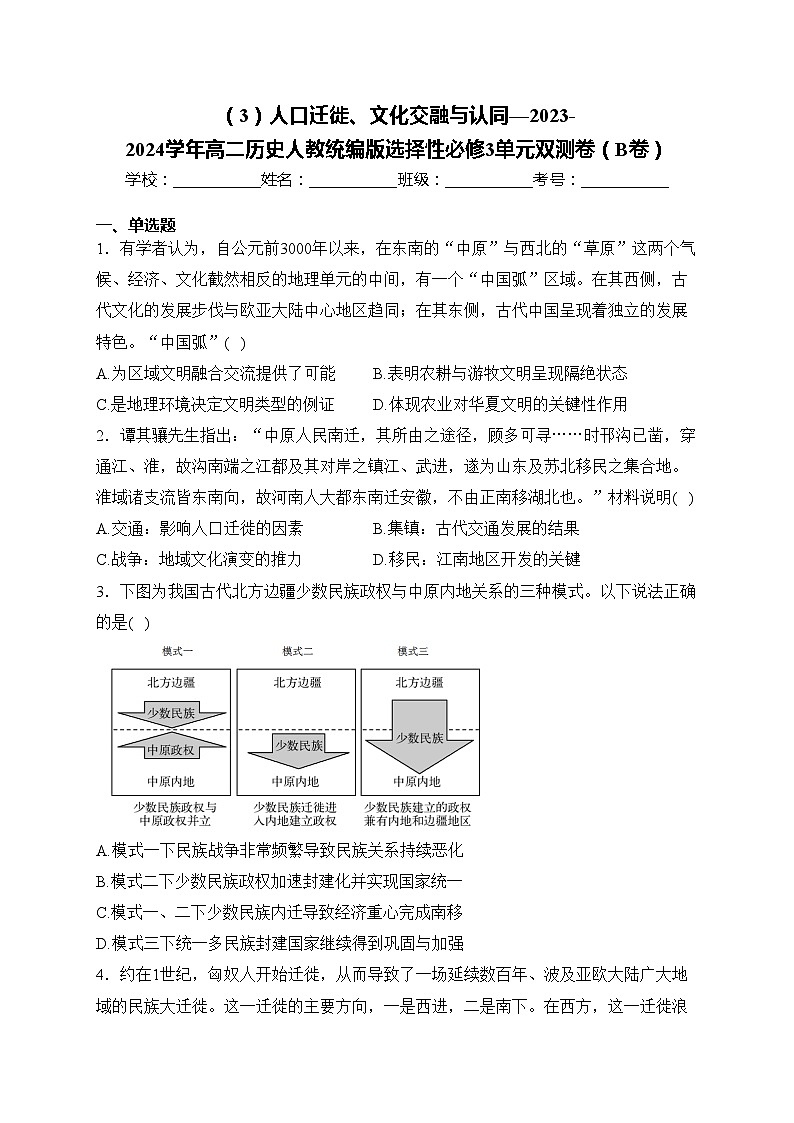 （3）人口迁徙、文化交融与认同—2023-2024学年高二历史人教统编版选择性必修3单元双测卷（B卷）

学校：___________姓名：___________班级：___________考号：___________

一、单选题

1．有学者认为，自公元前3000年以来，在东南的“中原”与西北的“草原”这两个气候、经济、文化截然相反的地理单元的中间，有一个“中国弧”区域。在其西侧，古代文化的发展步伐与欧亚大陆中心地区趋同；在其东侧，古代中国呈现着独立的发展特色。“中国弧”（ ）

A.为区域文明融合交流提供了可能　　B.表明农耕与游牧文明呈现隔绝状态

C.是地理环境决定文明类型的例证　　D.体现农业对华夏文明的关键性作用

2．谭其骧先生指出：“中原人民南迁，其所由之途径，顾多可寻……时邗沟已凿，穿通江、淮，故沟南端之江都及其对岸之镇江、武进，遂为山东及苏北移民之集合地。淮域诸支流皆东南向，故河南人大都东南迁安徽，不由正南移湖北也。”材料说明（ ）

A.交通：影响人口迁徙的因素　　B.集镇：古代交通发展的结果

C.战争：地域文化演变的推力　　D.移民：江南地区开发的关键

3．下图为我国古代北方边疆少数民族政权与中原内地关系的三种模式。以下说法正确的是（ ）

模式一
北方边疆
少数民族
中原政权
中原内地
少数民族政权与中原政权并立

模式二
北方边疆
少数民族
中原内地
少数民族迁徙进入内地建立政权

模式三
北方边疆
少数民族
中原内地
少数民族建立的政权兼有内地和边疆地区

A.模式一下民族战争非常频繁导致民族关系持续恶化

B.模式二下少数民族政权加速封建化并实现国家统一

C.模式一、二下少数民族内迁导致经济重心完成南移

D.模式三下统一多民族封建国家继续得到巩固与加强

4．约在1世纪，匈奴人开始迁徙，从而导致了一场延续数百年、波及亚欧大陆广大地域的民族大迁徙。这一迁徙的主要方向，一是西进，二是南下。在西方，这一迁徙浪